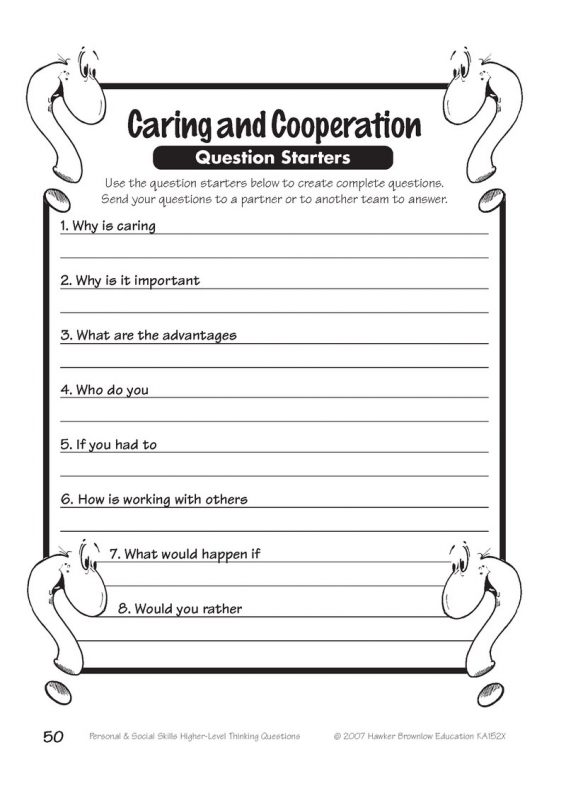 Caring and Cooperation
Question Starters

Use the question starters below to create complete questions. Send your questions to a partner or to another team to answer.

1. Why is caring

2. Why is it important

3. What are the advantages

4. Who do you

5. If you had to

6. How is working with others

7. What would happen if

8. Would you rather

50 Personal & Social Skills Higher-Level Thinking Questions © 2007 Hawker Brownlow Education KA152X